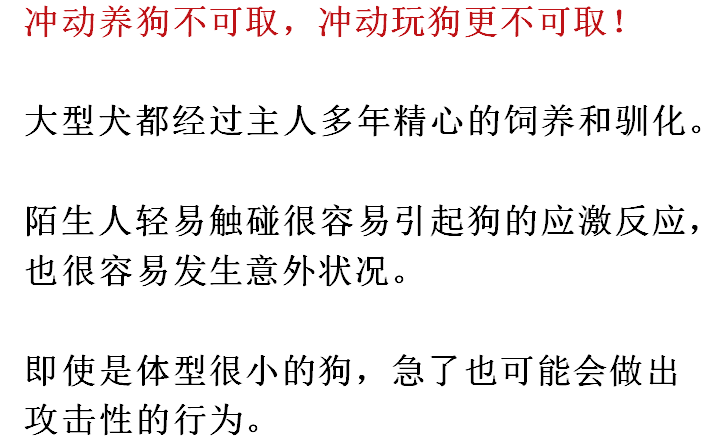 冲动养狗不可取，冲动玩狗更不可取！

大型犬都经过主人多年精心的饲养和驯化。

陌生人轻易触碰很容易引起狗的应激反应，也很容易发生意外状况。

即使是体型很小的狗，急了也可能会做出攻击性的行为。